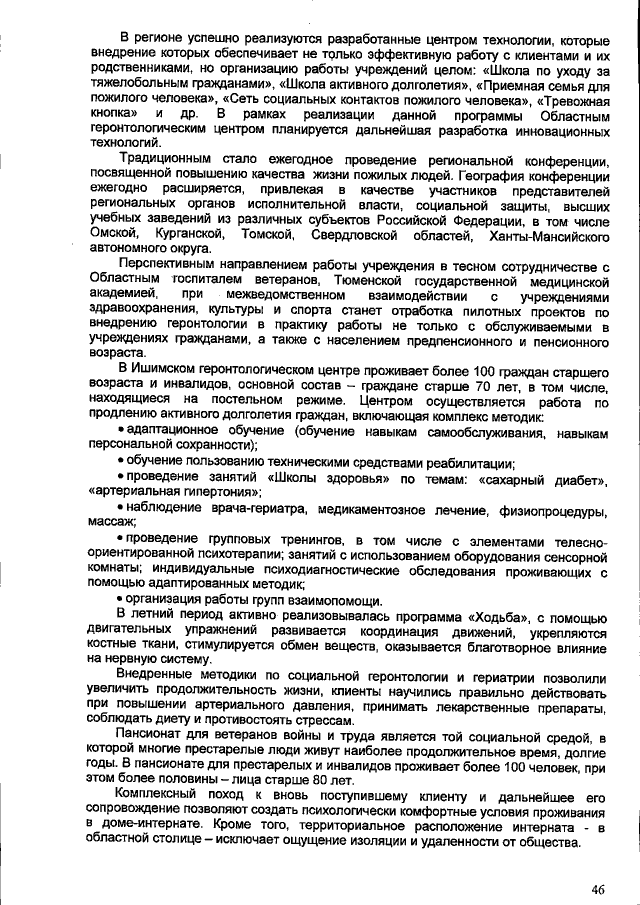 В регионе успешно реализуются разработанные центром технологии, которые внедрение которых обеспечивает не только эффективную работу с клиентами и их родственниками, но организацию работы учреждений целом: «Школа по уходу за тяжелобольным гражданами», «Школа активного долголетия», «Приемная семья для пожилого человека», «Сеть социальных контактов пожилого человека», «Тревожная кнопка» и др. В рамках реализации данной программы Областным геронтологическим центром планируется дальнейшая разработка инновационных технологий.

Традиционным стало ежегодное проведение региональной конференции, посвященной повышению качества жизни пожилых людей. География конференции ежегодно расширяется, привлекая в качестве участников представителей региональных органов исполнительной власти, социальной защиты, высших учебных заведений из различных субъектов Российской Федерации, в том числе Омской, Курганской, Томской, Свердловской областей, Ханты-Мансийского автономного округа.

Перспективным направлением работы учреждения в тесном сотрудничестве с Областным госпиталем ветеранов, Тюменской государственной медицинской академией, при межведомственном взаимодействии с учреждениями здравоохранения, культуры и спорта станет отработка пилотных проектов по внедрению геронтологии в практику работы не только с обслуживаемыми в учреждениях гражданами, а также с населением предпенсионного и пенсионного возраста.

В Ишимском геронтологическом центре проживает более 100 граждан старшего возраста и инвалидов, основной состав – граждане старше 70 лет, в том числе, находящиеся на постельном режиме. Центром осуществляется работа по продлению активного долголетия граждан, включающая комплекс методик:

• адаптационное обучение (обучение навыкам самообслуживания, навыкам персональной сохранности);

• обучение пользованию техническими средствами реабилитации;

• проведение занятий «Школы здоровья» по темам: «сахарный диабет», «артериальная гипертония»;

• наблюдение врача-гериатра, медикаментозное лечение, физиопроцедуры, массаж;

• проведение групповых тренингов, в том числе с элементами телесно-ориентированной психотерапии; занятий с использованием оборудования сенсорной комнаты; индивидуальные психодиагностические обследования проживающих с помощью адаптированных методик;

• организация работы групп взаимопомощи.

В летний период активно реализовывалась программа «Ходьба», с помощью двигательных упражнений развивается координация движений, укрепляются костные ткани, стимулируется обмен веществ, оказывается благотворное влияние на нервную систему.

Внедренные методики по социальной геронтологии и гериатрии позволили увеличить продолжительность жизни, клиенты научились правильно действовать при повышении артериального давления, принимать лекарственные препараты, соблюдать диету и противостоять стрессам.

Пансионат для ветеранов войны и труда является той социальной средой, в которой многие престарелые люди живут наиболее продолжительное время, долгие годы. В пансионате для престарелых и инвалидов проживает более 100 человек, при этом более половины – лица старше 80 лет.

Комплексный поход к вновь поступившему клиенту и дальнейшее его сопровождение позволяют создать психологически комфортные условия проживания в доме-интернате. Кроме того, территориальное расположение интерната - в областной столице – исключает ощущение изоляции и удаленности от общества.

46